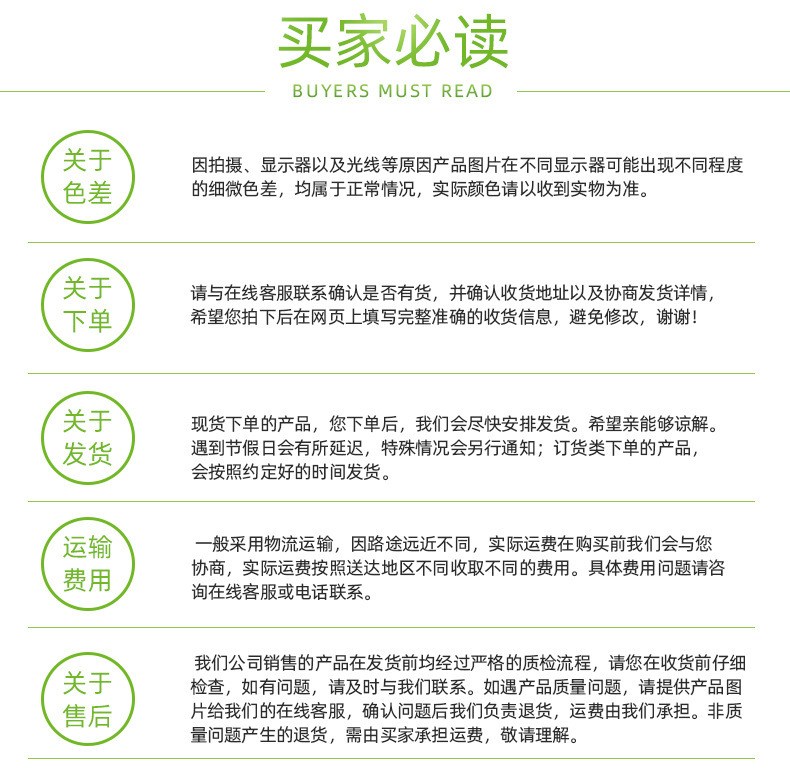 买家必读
BUYERS MUST READ

关于色差

因拍摄、显示器以及光线等原因产品图片在不同显示器可能出现不同程度的细微色差，均属于正常情况，实际颜色请以收到实物为准。

关于下单

请与在线客服联系确认是否有货，并确认收货地址以及协商发货详情，希望您拍下后在网页上填写完整准确的收货信息，避免修改，谢谢！

关于发货

现货下单的产品，您下单后，我们会尽快安排发货。希望亲能够谅解。遇到节假日会有所延迟，特殊情况会另行通知；订货类下单的产品，会按照约定好的时间发货。

运输费用

一般采用物流运输，因路途远近不同，实际运费在购买前我们会与您协商，实际运费按照送达地区不同收取不同的费用。具体费用问题请咨询在线客服或电话联系。

关于售后

我们公司销售的产品在发货前均经过严格的质检流程，请您在收货前仔细检查，如有问题，请及时与我们联系。如遇产品质量问题，请提供产品图片给我们的在线客服，确认问题后我们负责退货，运费由我们承担。非质量问题产生的退货，需由买家承担运费，敬请理解。